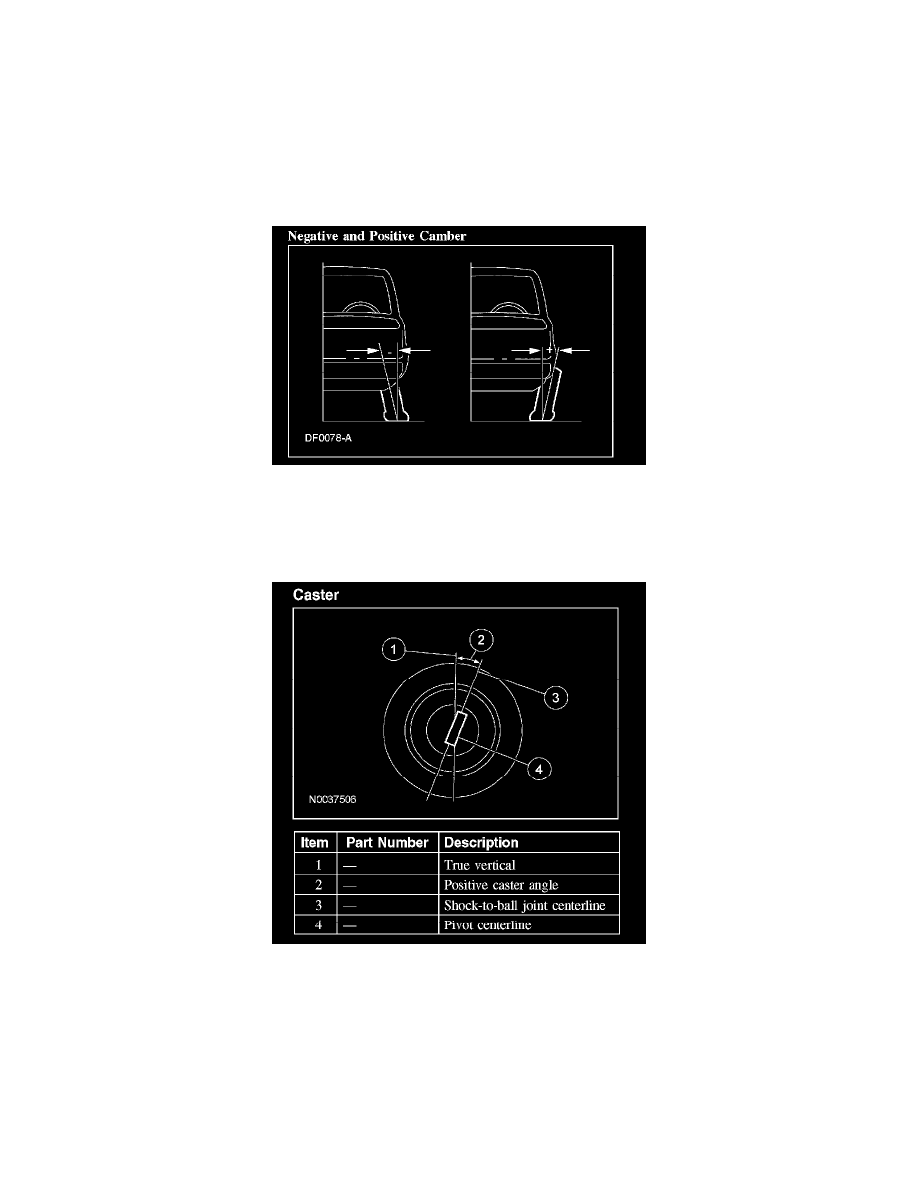 Negative and Positive Camber

DF0078-A

Caster

1
2
3
4

N0037506

| Item | Part Number | Description |
|---|---|---|
| 1 | — | True vertical |
| 2 | — | Positive caster angle |
| 3 | — | Shock-to-ball joint centerline |
| 4 | — | Pivot centerline |